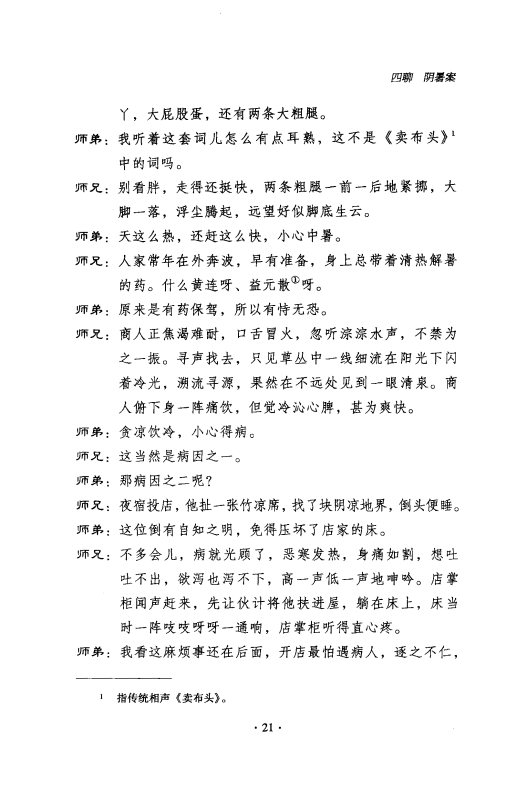 四聊 阴暑案

丫，大屁股蛋，还有两条大粗腿。

师弟：我听着这套词儿怎么有点耳熟，这不是《卖布头》$^{1}$中的词吗。

师兄：别看胖，走得还挺快，两条粗腿一前一后地紧挪，大脚一落，浮尘腾起，远望好似脚底生云。

师弟：天这么热，还赶这么快，小心中暑。

师兄：人家常年在外奔波，早有准备，身上总带着清热解暑的药。什么黄连呀、益元散$^{①}$呀。

师弟：原来是有药保驾，所以有恃无恐。

师兄：商人正焦渴难耐，口舌冒火，忽听淙淙水声，不禁为之一振。寻声找去，只见草丛中一线细流在阳光下闪着冷光，溯流寻源，果然在不远处见到一眼清泉。商人俯下身一阵痛饮，但觉冷沁心脾，甚为爽快。

师弟：贪凉饮冷，小心得病。

师兄：这当然是病因之一。

师弟：那病因之二呢？

师兄：夜宿投店，他扯一张竹凉席，找了块阴凉地界，倒头便睡。

师弟：这位倒有自知之明，免得压坏了店家的床。

师兄：不多会儿，病就光顾了，恶寒发热，身痛如割，想吐吐不出，欲泻也泻不下，高一声低一声地呻吟。店掌柜闻声赶来，先让伙计将他扶进屋，躺在床上，床当时一阵吱吱呀呀一通响，店掌柜听得直心疼。

师弟：我看这麻烦事还在后面，开店最怕遇病人，逐之不仁，

$^{1}$ 指传统相声《卖布头》。

· 21 ·